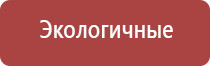 Экологичные